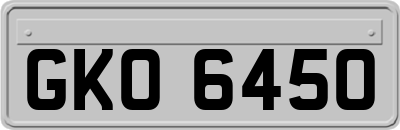 GKO 6450